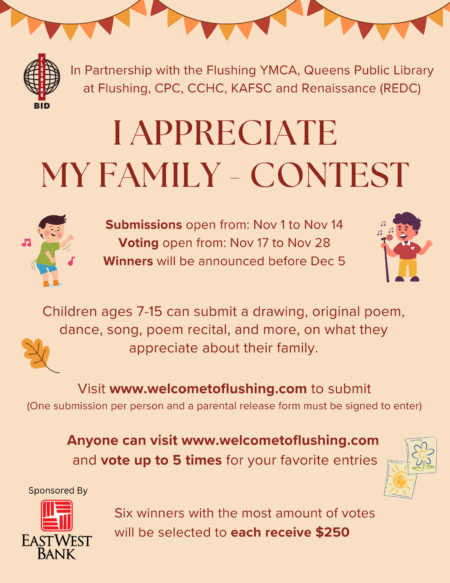 BID

In Partnership with the Flushing YMCA, Queens Public Library at Flushing, CPC, CCHC, KAFSC and Renaissance (REDC)

I APPRECIATE MY FAMILY - CONTEST

Submissions open from: Nov 1 to Nov 14
Voting open from: Nov 17 to Nov 28
Winners will be announced before Dec 5

Children ages 7-15 can submit a drawing, original poem, dance, song, poem recital, and more, on what they appreciate about their family.

Visit www.welcometoflushing.com to submit
(One submission per person and a parental release form must be signed to enter)

Anyone can visit www.welcometoflushing.com and vote up to 5 times for your favorite entries

Sponsored By

EASTWEST BANK

Six winners with the most amount of votes will be selected to each receive $250